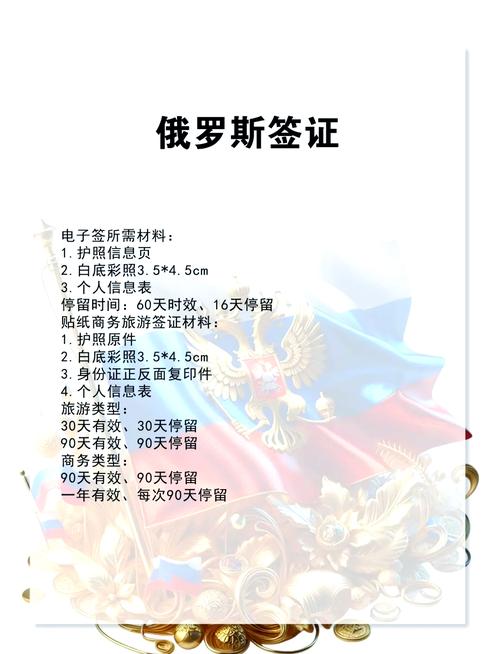 俄罗斯签证

电子签所需材料：
1.护照信息页
2.白底彩照3.5*4.5cm
3.个人信息表
停留时间：60天时效、16天停留
贴纸商务旅游签证材料：
1.护照原件
2.白底彩照3.5*4.5cm
3.身份证正反面复印件
4.个人信息表
旅游类型：
30天有效、30天停留
90天有效、90天停留
商务类型：
90天有效、90天停留
一年有效、每次90天停留